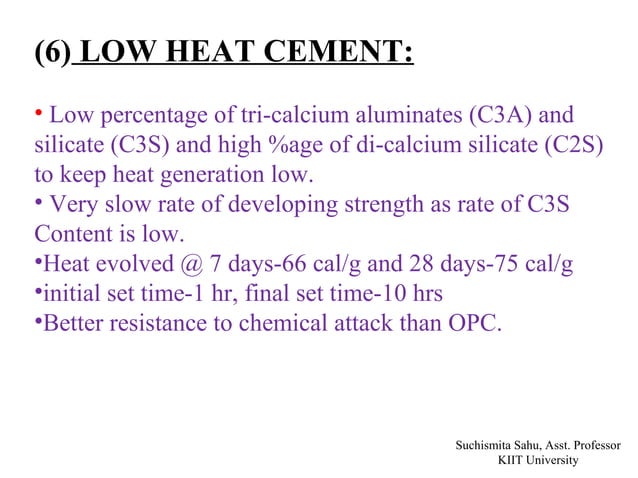 (6) LOW HEAT CEMENT:

• Low percentage of tri-calcium aluminates (C3A) and silicate (C3S) and high %age of di-calcium silicate (C2S) to keep heat generation low.
• Very slow rate of developing strength as rate of C3S Content is low.
•Heat evolved @ 7 days-66 cal/g and 28 days-75 cal/g
•initial set time-1 hr, final set time-10 hrs
•Better resistance to chemical attack than OPC.

Suchismita Sahu, Asst. Professor
KIIT University